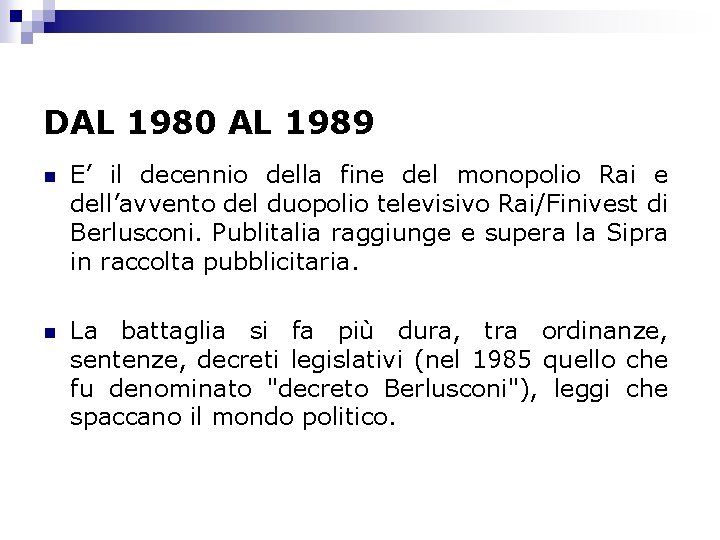 DAL 1980 AL 1989

E’ il decennio della fine del monopolio Rai e dell’avvento del duopolio televisivo Rai/Finivest di Berlusconi. Publitalia raggiunge e supera la Sipra in raccolta pubblicitaria.

La battaglia si fa più dura, tra ordinanze, sentenze, decreti legislativi (nel 1985 quello che fu denominato "decreto Berlusconi"), leggi che spaccano il mondo politico.